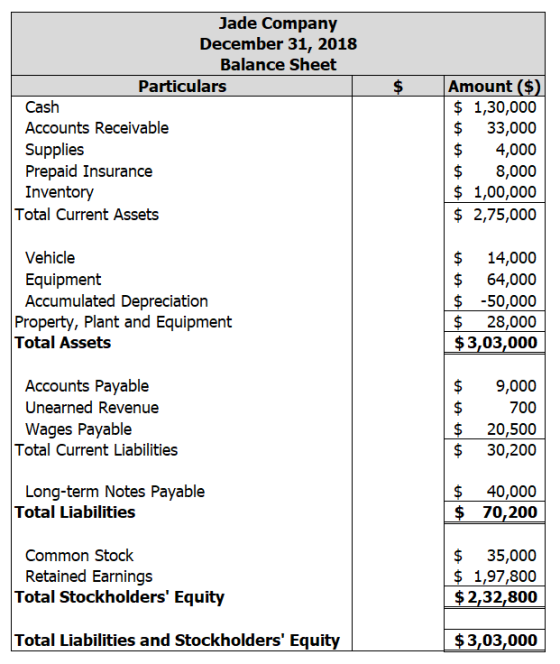 Jade Company
December 31, 2018
Balance Sheet

| Particulars | $ | Amount ($) |
|---|---|---|
| Cash | | $ 1,30,000 |
| Accounts Receivable | | $ 33,000 |
| Supplies | | $ 4,000 |
| Prepaid Insurance | | $ 8,000 |
| Inventory | | $ 1,00,000 |
| Total Current Assets | | $ 2,75,000 |
| | | |
| Vehicle | | $ 14,000 |
| Equipment | | $ 64,000 |
| Accumulated Depreciation | | $ -50,000 |
| Property, Plant and Equipment | | $ 28,000 |
| **Total Assets** | | **$ 3,03,000** |
| | | |
| Accounts Payable | | $ 9,000 |
| Unearned Revenue | | $ 700 |
| Wages Payable | | $ 20,500 |
| Total Current Liabilities | | $ 30,200 |
| | | |
| Long-term Notes Payable | | $ 40,000 |
| **Total Liabilities** | | **$ 70,200** |
| | | |
| Common Stock | | $ 35,000 |
| Retained Earnings | | $ 1,97,800 |
| **Total Stockholders' Equity** | | **$ 2,32,800** |
| | | |
| **Total Liabilities and Stockholders' Equity** | | **$ 3,03,000** |